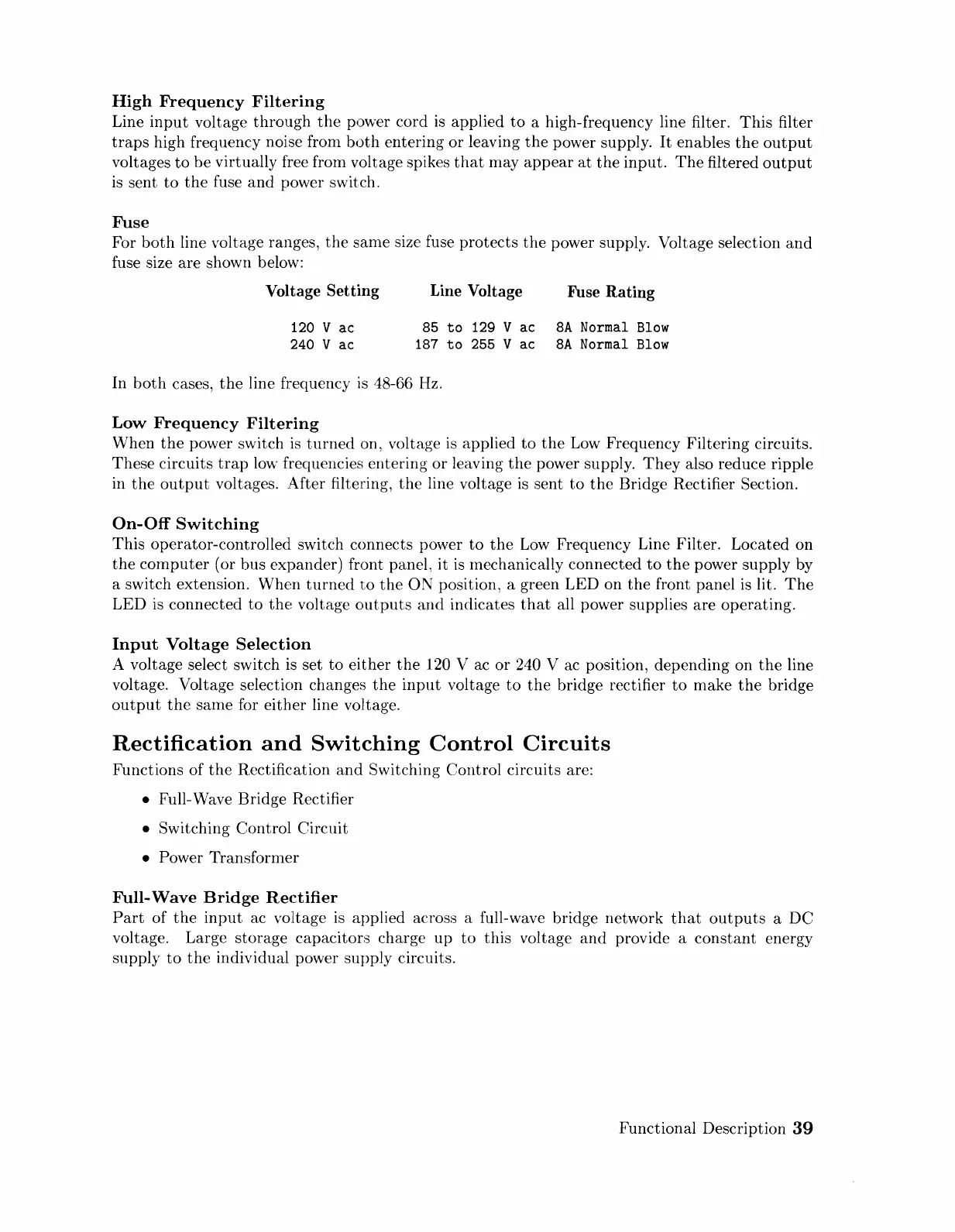 High Frequency Filtering
Line input voltage through the power cord is applied to a high-frequency line filter. This filter traps high frequency noise from both entering or leaving the power supply. It enables the output voltages to be virtually free from voltage spikes that may appear at the input. The filtered output is sent to the fuse and power switch.

Fuse
For both line voltage ranges, the same size fuse protects the power supply. Voltage selection and fuse size are shown below:

| Voltage Setting | Line Voltage | Fuse Rating |
|---|---|---|
| 120 V ac | 85 to 129 V ac | 8A Normal Blow |
| 240 V ac | 187 to 255 V ac | 8A Normal Blow |

In both cases, the line frequency is 48-66 Hz.

Low Frequency Filtering
When the power switch is turned on, voltage is applied to the Low Frequency Filtering circuits. These circuits trap low frequencies entering or leaving the power supply. They also reduce ripple in the output voltages. After filtering, the line voltage is sent to the Bridge Rectifier Section.

On-Off Switching
This operator-controlled switch connects power to the Low Frequency Line Filter. Located on the computer (or bus expander) front panel, it is mechanically connected to the power supply by a switch extension. When turned to the ON position, a green LED on the front panel is lit. The LED is connected to the voltage outputs and indicates that all power supplies are operating.

Input Voltage Selection
A voltage select switch is set to either the 120 V ac or 240 V ac position, depending on the line voltage. Voltage selection changes the input voltage to the bridge rectifier to make the bridge output the same for either line voltage.

Rectification and Switching Control Circuits
Functions of the Rectification and Switching Control circuits are:

• Full-Wave Bridge Rectifier
• Switching Control Circuit
• Power Transformer

Full-Wave Bridge Rectifier
Part of the input ac voltage is applied across a full-wave bridge network that outputs a DC voltage. Large storage capacitors charge up to this voltage and provide a constant energy supply to the individual power supply circuits.

Functional Description 39